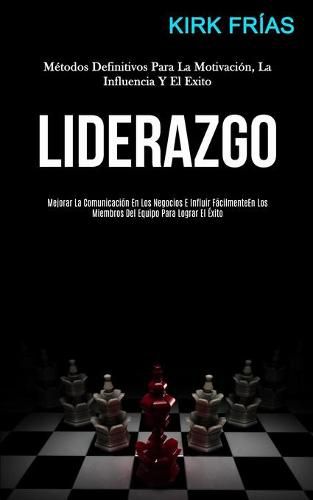 KIRK FRÍAS

Métodos Definitivos Para La Motivación, La Influencia Y El Exito

LIDERAZGO

Mejorar La Comunicación En Los Negocios E Influir FácilmenteEn Los Miembros Del Equipo Para Lograr El Éxito